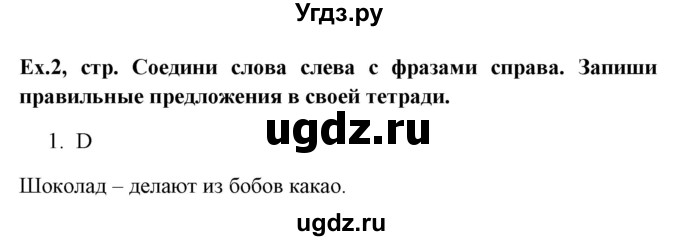 Угдз.ру

Ex.2, стр. Соедини слова слева с фразами справа. Запиши правильные предложения в своей тетради.

ugdz.ru

1. D

Шоколад – делают из бобов какао.

ugdz.ru